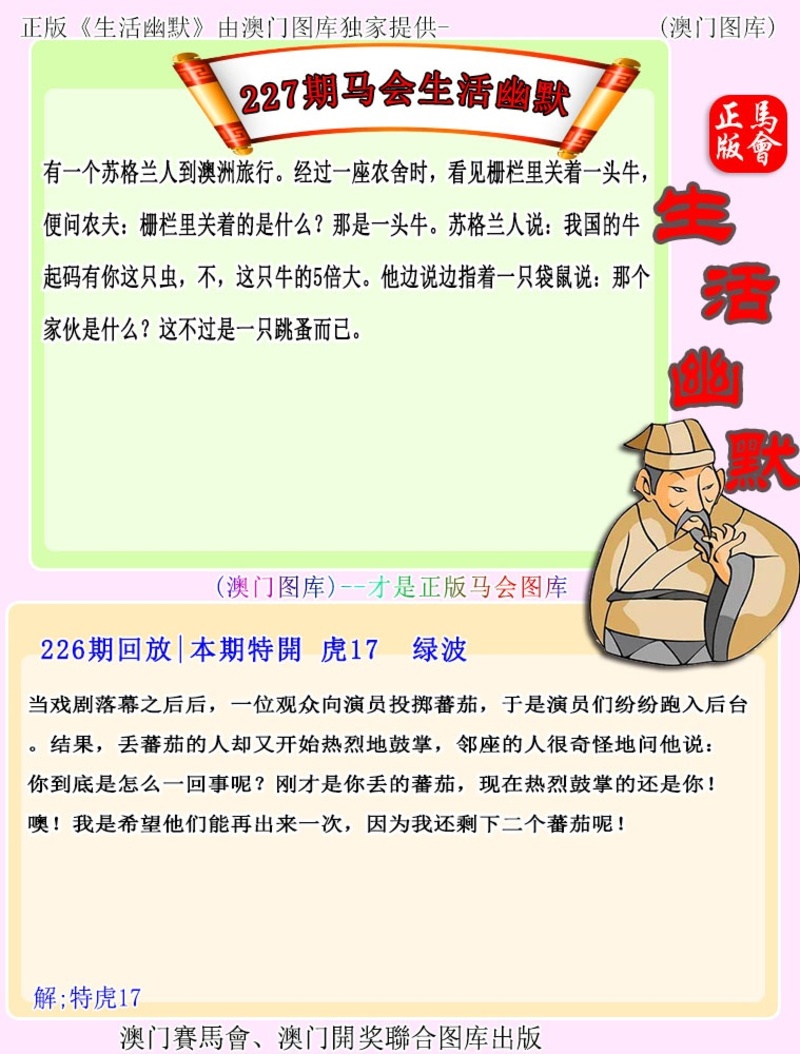 正版《生活幽默》由澳门图库独家提供-　　　　　　　　　　(澳门图库)

227期马会生活幽默

正版
馬會

生活幽默

有一个苏格兰人到澳洲旅行。经过一座农舍时，看见栅栏里关着一头牛，便问农夫：栅栏里关着的是什么？那是一头牛。苏格兰人说：我国的牛起码有你这只虫，不，这只牛的5倍大。他边说边指着一只袋鼠说：那个家伙是什么？这不过是一只跳蚤而已。

(澳门图库)--才是正版马会图库

226期回放|本期特開 虎17　绿波

当戏剧落幕之后后，一位观众向演员投掷蕃茄，于是演员们纷纷跑入后台。结果，丢蕃茄的人却又开始热烈地鼓掌，邻座的人很奇怪地问他说：你到底是怎么一回事呢？刚才是你丢的蕃茄，现在热烈鼓掌的还是你！噢！我是希望他们能再出来一次，因为我还剩下二个蕃茄呢！

解;特虎17

澳门賽馬會、澳门開奖聯合图库出版